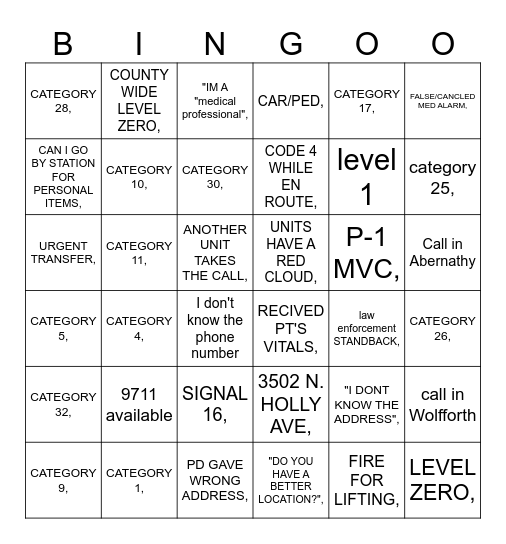 | B | I | N | G | O | O |
|---|---|---|---|---|---|
| CATEGORY 28, | COUNTY WIDE LEVEL ZERO, | "IM A "medical professional", | CAR/PED, | CATEGORY 17, | FALSE/CANCLED MED ALARM, |
| CAN I GO BY STATION FOR PERSONAL ITEMS, | CATEGORY 10, | CATEGORY 30, | CODE 4 WHILE EN ROUTE, | level 1 | category 25, |
| URGENT TRANSFER, | CATEGORY 11, | ANOTHER UNIT TAKES THE CALL, | UNITS HAVE A RED CLOUD, | P-1 MVC, | Call in Abernathy |
| CATEGORY 5, | CATEGORY 4, | I don't know the phone number | RECIVED PT'S VITALS, | law enforcement STANDBACK, | CATEGORY 26, |
| CATEGORY 32, | 9711 available | SIGNAL 16, | 3502 N. HOLLY AVE, | "I DONT KNOW THE ADDRESS", | call in Wolfforth |
| CATEGORY 9, | CATEGORY 1, | PD GAVE WRONG ADDRESS, | "DO YOU HAVE A BETTER LOCATION?", | FIRE FOR LIFTING, | LEVEL ZERO, |